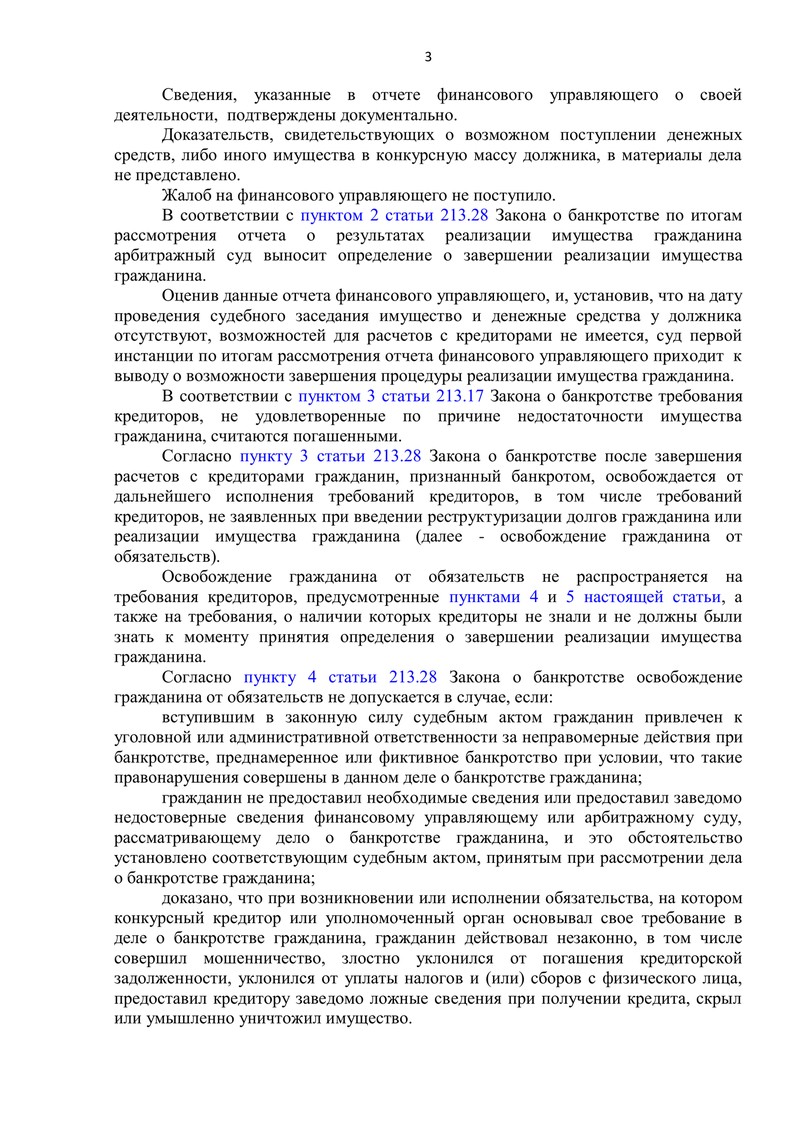 3

Сведения, указанные в отчете финансового управляющего о своей деятельности, подтверждены документально.

Доказательств, свидетельствующих о возможном поступлении денежных средств, либо иного имущества в конкурсную массу должника, в материалы дела не представлено.

Жалоб на финансового управляющего не поступило.

В соответствии с пунктом 2 статьи 213.28 Закона о банкротстве по итогам рассмотрения отчета о результатах реализации имущества гражданина арбитражный суд выносит определение о завершении реализации имущества гражданина.

Оценив данные отчета финансового управляющего, и, установив, что на дату проведения судебного заседания имущество и денежные средства у должника отсутствуют, возможностей для расчетов с кредиторами не имеется, суд первой инстанции по итогам рассмотрения отчета финансового управляющего приходит к выводу о возможности завершения процедуры реализации имущества гражданина.

В соответствии с пунктом 3 статьи 213.17 Закона о банкротстве требования кредиторов, не удовлетворенные по причине недостаточности имущества гражданина, считаются погашенными.

Согласно пункту 3 статьи 213.28 Закона о банкротстве после завершения расчетов с кредиторами гражданин, признанный банкротом, освобождается от дальнейшего исполнения требований кредиторов, в том числе требований кредиторов, не заявленных при введении реструктуризации долгов гражданина или реализации имущества гражданина (далее - освобождение гражданина от обязательств).

Освобождение гражданина от обязательств не распространяется на требования кредиторов, предусмотренные пунктами 4 и 5 настоящей статьи, а также на требования, о наличии которых кредиторы не знали и не должны были знать к моменту принятия определения о завершении реализации имущества гражданина.

Согласно пункту 4 статьи 213.28 Закона о банкротстве освобождение гражданина от обязательств не допускается в случае, если:

вступившим в законную силу судебным актом гражданин привлечен к уголовной или административной ответственности за неправомерные действия при банкротстве, преднамеренное или фиктивное банкротство при условии, что такие правонарушения совершены в данном деле о банкротстве гражданина;

гражданин не предоставил необходимые сведения или предоставил заведомо недостоверные сведения финансовому управляющему или арбитражному суду, рассматривающему дело о банкротстве гражданина, и это обстоятельство установлено соответствующим судебным актом, принятым при рассмотрении дела о банкротстве гражданина;

доказано, что при возникновении или исполнении обязательства, на котором конкурсный кредитор или уполномоченный орган основывал свое требование в деле о банкротстве гражданина, гражданин действовал незаконно, в том числе совершил мошенничество, злостно уклонился от погашения кредиторской задолженности, уклонился от уплаты налогов и (или) сборов с физического лица, предоставил кредитору заведомо ложные сведения при получении кредита, скрыл или умышленно уничтожил имущество.